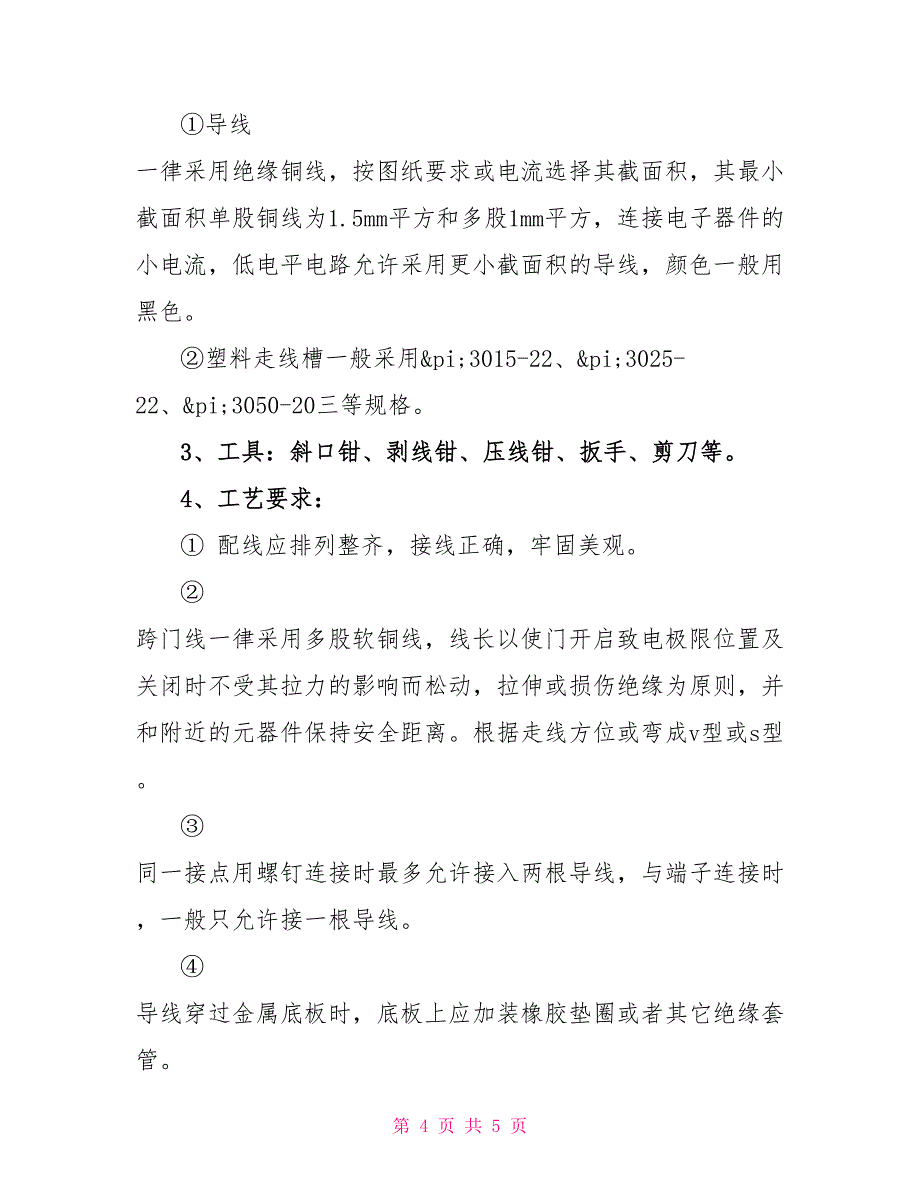 ①导线

一律采用绝缘铜线，按图纸要求或电流选择其截面积，其最小截面积单股铜线为1.5mm平方和多股1mm平方，连接电子器件的小电流，低电平电路允许采用更小截面积的导线，颜色一般用黑色。

②塑料走线槽一般采用&pi;3015-22、&pi;3025-22、&pi;3050-20三等规格。

3、工具：斜口钳、剥线钳、压线钳、扳手、剪刀等。

4、工艺要求：

① 配线应排列整齐，接线正确，牢固美观。

②

跨门线一律采用多股软铜线，线长以使门开启致电极限位置及关闭时不受其拉力的影响而松动，拉伸或损伤绝缘为原则，并和附近的元器件保持安全距离。根据走线方位或弯成v型或s型。

③

同一接点用螺钉连接时最多允许接入两根导线，与端子连接时，一般只允许接一根导线。

④

导线穿过金属底板时，底板上应加装橡胶垫圈或者其它绝缘套管。

第 4 页 共 5 页